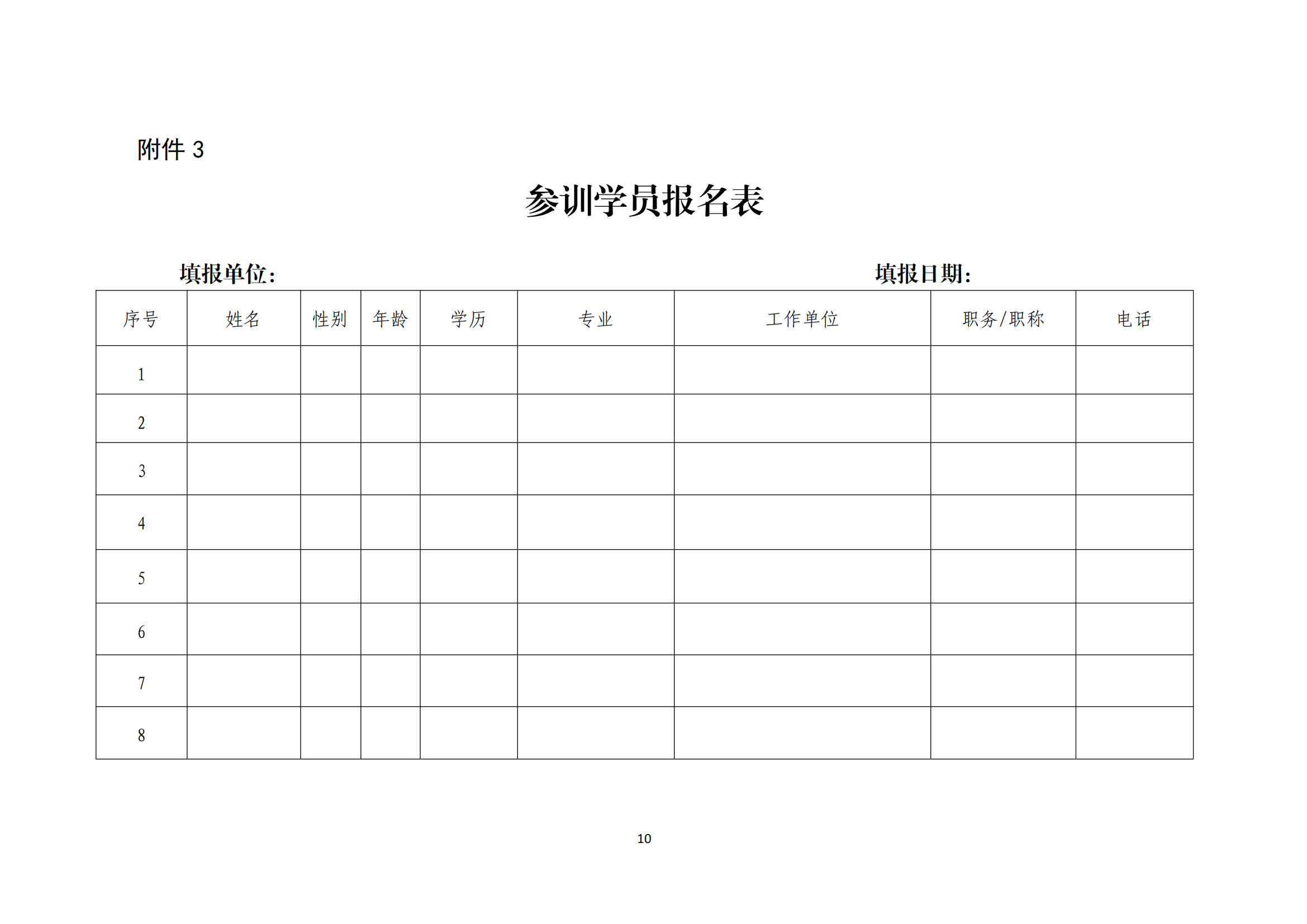 附件 3

参训学员报名表

填报单位：　　　　　　　　　　　　　　　　填报日期：

| 序号 | 姓名 | 性别 | 年龄 | 学历 | 专业 | 工作单位 | 职务/职称 | 电话 |
|---|---|---|---|---|---|---|---|---|
| 1 | | | | | | | | |
| 2 | | | | | | | | |
| 3 | | | | | | | | |
| 4 | | | | | | | | |
| 5 | | | | | | | | |
| 6 | | | | | | | | |
| 7 | | | | | | | | |
| 8 | | | | | | | | |

10